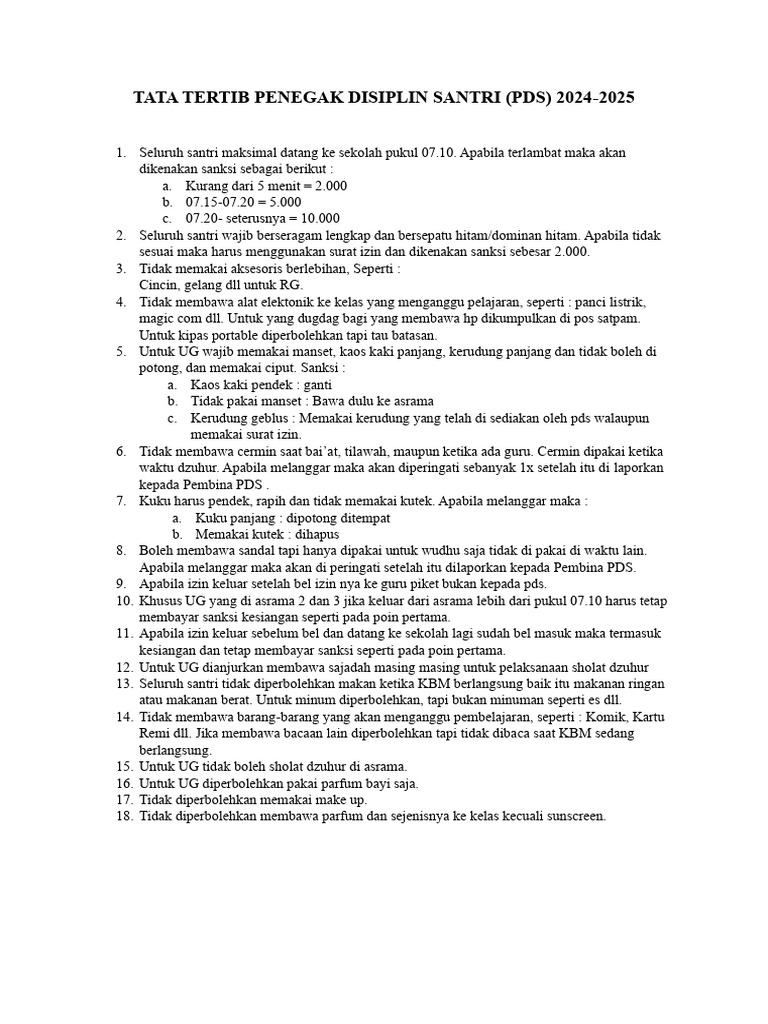 TATA TERTIB PENEGAK DISIPLIN SANTRI (PDS) 2024-2025

1. Seluruh santri maksimal datang ke sekolah pukul 07.10. Apabila terlambat maka akan dikenakan sanksi sebagai berikut :
a. Kurang dari 5 menit = 2.000
b. 07.15-07.20 = 5.000
c. 07.20- seterusnya = 10.000
2. Seluruh santri wajib berseragam lengkap dan bersepatu hitam/dominan hitam. Apabila tidak sesuai maka harus menggunakan surat izin dan dikenakan sanksi sebesar 2.000.
3. Tidak memakai aksesoris berlebihan, Seperti :
Cincin, gelang dll untuk RG.
4. Tidak membawa alat elektonik ke kelas yang menganggu pelajaran, seperti : panci listrik, magic com dll. Untuk yang dugdag bagi yang membawa hp dikumpulkan di pos satpam. Untuk kipas portable diperbolehkan tapi tau batasan.
5. Untuk UG wajib memakai manset, kaos kaki panjang, kerudung panjang dan tidak boleh di potong, dan memakai ciput. Sanksi :
a. Kaos kaki pendek : ganti
b. Tidak pakai manset : Bawa dulu ke asrama
c. Kerudung geblus : Memakai kerudung yang telah di sediakan oleh pds walaupun memakai surat izin.
6. Tidak membawa cermin saat bai'at, tilawah, maupun ketika ada guru. Cermin dipakai ketika waktu dzuhur. Apabila melanggar maka akan diperingati sebanyak 1x setelah itu di laporkan kepada Pembina PDS .
7. Kuku harus pendek, rapih dan tidak memakai kutek. Apabila melanggar maka :
a. Kuku panjang : dipotong ditempat
b. Memakai kutek : dihapus
8. Boleh membawa sandal tapi hanya dipakai untuk wudhu saja tidak di pakai di waktu lain. Apabila melanggar maka akan di peringati setelah itu dilaporkan kepada Pembina PDS.
9. Apabila izin keluar setelah bel izin nya ke guru piket bukan kepada pds.
10. Khusus UG yang di asrama 2 dan 3 jika keluar dari asrama lebih dari pukul 07.10 harus tetap membayar sanksi kesiangan seperti pada poin pertama.
11. Apabila izin keluar sebelum bel dan datang ke sekolah lagi sudah bel masuk maka termasuk kesiangan dan tetap membayar sanksi seperti pada poin pertama.
12. Untuk UG dianjurkan membawa sajadah masing masing untuk pelaksanaan sholat dzuhur
13. Seluruh santri tidak diperbolehkan makan ketika KBM berlangsung baik itu makanan ringan atau makanan berat. Untuk minum diperbolehkan, tapi bukan minuman seperti es dll.
14. Tidak membawa barang-barang yang akan menganggu pembelajaran, seperti : Komik, Kartu Remi dll. Jika membawa bacaan lain diperbolehkan tapi tidak dibaca saat KBM sedang berlangsung.
15. Untuk UG tidak boleh sholat dzuhur di asrama.
16. Untuk UG diperbolehkan pakai parfum bayi saja.
17. Tidak diperbolehkan memakai make up.
18. Tidak diperbolehkan membawa parfum dan sejenisnya ke kelas kecuali sunscreen.